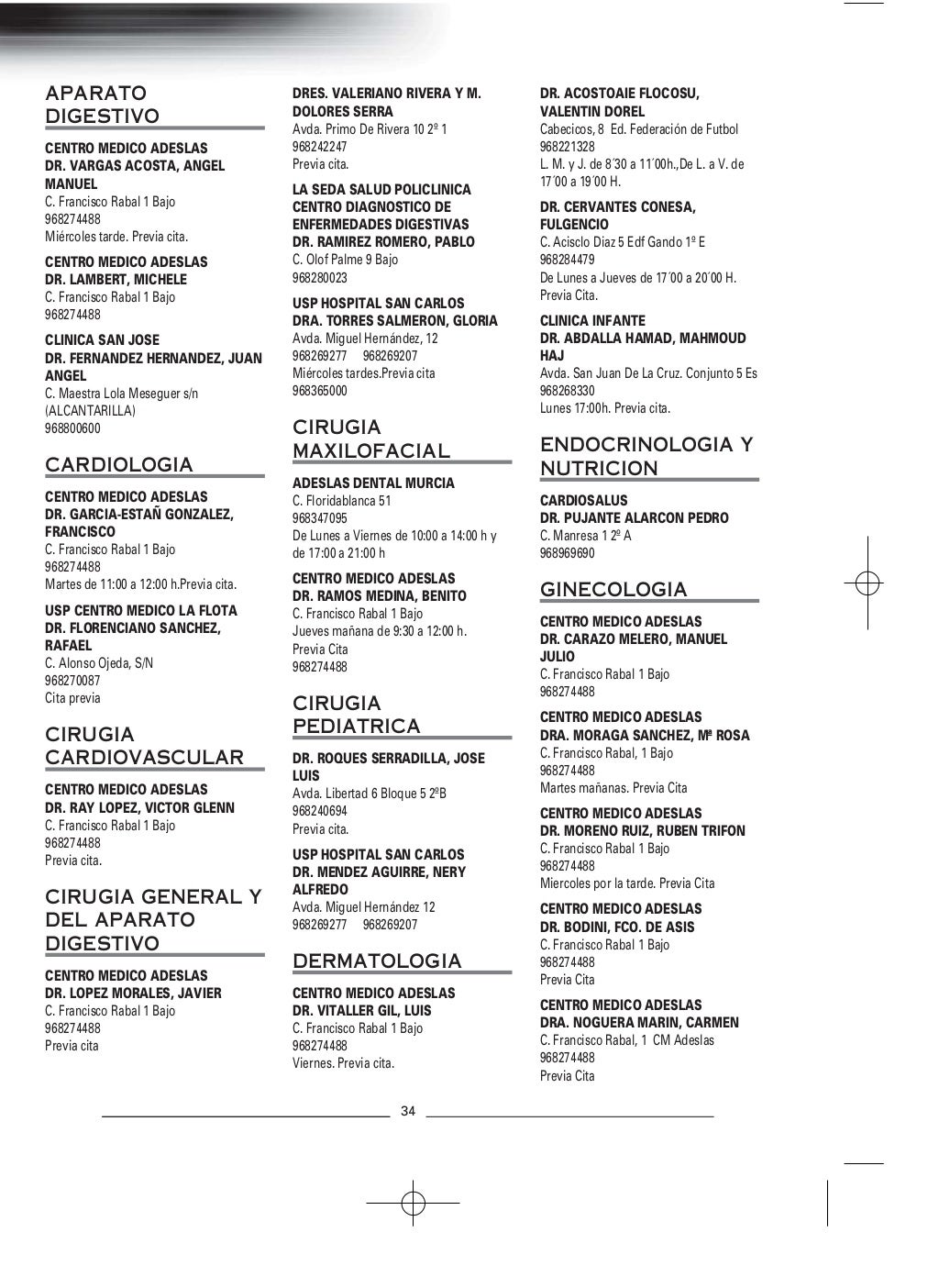 APARATO DIGESTIVO

CENTRO MEDICO ADESLAS
DR. VARGAS ACOSTA, ANGEL MANUEL
C. Francisco Rabal 1 Bajo
968274488
Miércoles tarde. Previa cita.

CENTRO MEDICO ADESLAS
DR. LAMBERT, MICHELE
C. Francisco Rabal 1 Bajo
968274488

CLINICA SAN JOSE
DR. FERNANDEZ HERNANDEZ, JUAN ANGEL
C. Maestra Lola Meseguer s/n (ALCANTARILLA)
968800600

CARDIOLOGIA

CENTRO MEDICO ADESLAS
DR. GARCIA-ESTAÑ GONZALEZ, FRANCISCO
C. Francisco Rabal 1 Bajo
968274488
Martes de 11:00 a 12:00 h.Previa cita.

USP CENTRO MEDICO LA FLOTA
DR. FLORENCIANO SANCHEZ, RAFAEL
C. Alonso Ojeda, S/N
968270087
Cita previa

CIRUGIA CARDIOVASCULAR

CENTRO MEDICO ADESLAS
DR. RAY LOPEZ, VICTOR GLENN
C. Francisco Rabal 1 Bajo
968274488
Previa cita.

CIRUGIA GENERAL Y DEL APARATO DIGESTIVO

CENTRO MEDICO ADESLAS
DR. LOPEZ MORALES, JAVIER
C. Francisco Rabal 1 Bajo
968274488
Previa cita

DRES. VALERIANO RIVERA Y M. DOLORES SERRA
Avda. Primo De Rivera 10 2º 1
968242247
Previa cita.

LA SEDA SALUD POLICLINICA CENTRO DIAGNOSTICO DE ENFERMEDADES DIGESTIVAS
DR. RAMIREZ ROMERO, PABLO
C. Olof Palme 9 Bajo
968280023

USP HOSPITAL SAN CARLOS
DRA. TORRES SALMERON, GLORIA
Avda. Miguel Hernández, 12
968269277 968269207
Miércoles tardes.Previa cita
968365000

CIRUGIA MAXILOFACIAL

ADESLAS DENTAL MURCIA
C. Floridablanca 51
968347095
De Lunes a Viernes de 10:00 a 14:00 h y de 17:00 a 21:00 h

CENTRO MEDICO ADESLAS
DR. RAMOS MEDINA, BENITO
C. Francisco Rabal 1 Bajo
Jueves mañana de 9:30 a 12:00 h.
Previa Cita
968274488

CIRUGIA PEDIATRICA

DR. ROQUES SERRADILLA, JOSE LUIS
Avda. Libertad 6 Bloque 5 2ºB
968240694
Previa cita.

USP HOSPITAL SAN CARLOS
DR. MENDEZ AGUIRRE, NERY ALFREDO
Avda. Miguel Hernández 12
968269277 968269207

DERMATOLOGIA

CENTRO MEDICO ADESLAS
DR. VITALLER GIL, LUIS
C. Francisco Rabal 1 Bajo
968274488
Viernes. Previa cita.

DR. ACOSTOAIE FLOCOSU, VALENTIN DOREL
Cabecicos, 8 Ed. Federación de Futbol
968221328
L. M. y J. de 8´30 a 11´00h.,De L. a V. de 17´00 a 19´00 H.

DR. CERVANTES CONESA, FULGENCIO
C. Acisclo Diaz 5 Edf Gando 1º E
968284479
De Lunes a Jueves de 17´00 a 20´00 H.
Previa Cita.

CLINICA INFANTE
DR. ABDALLA HAMAD, MAHMOUD HAJ
Avda. San Juan De La Cruz. Conjunto 5 Es
968268330
Lunes 17:00h. Previa cita.

ENDOCRINOLOGIA Y NUTRICION

CARDIOSALUS
DR. PUJANTE ALARCON PEDRO
C. Manresa 1 2º A
968969690

GINECOLOGIA

CENTRO MEDICO ADESLAS
DR. CARAZO MELERO, MANUEL JULIO
C. Francisco Rabal 1 Bajo
968274488

CENTRO MEDICO ADESLAS
DRA. MORAGA SANCHEZ, Mª ROSA
C. Francisco Rabal, 1 Bajo
968274488
Martes mañanas. Previa Cita

CENTRO MEDICO ADESLAS
DR. MORENO RUIZ, RUBEN TRIFON
C. Francisco Rabal 1 Bajo
968274488
Miercoles por la tarde. Previa Cita

CENTRO MEDICO ADESLAS
DR. BODINI, FCO. DE ASIS
C. Francisco Rabal 1 Bajo
968274488
Previa Cita

CENTRO MEDICO ADESLAS
DRA. NOGUERA MARIN, CARMEN
C. Francisco Rabal, 1 CM Adeslas
968274488
Previa Cita

34